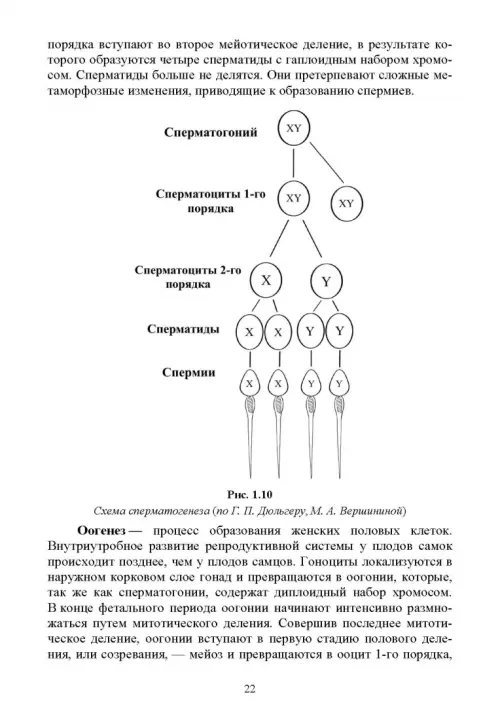 порядка вступают во второе мейотическое деление, в результате которого образуются четыре сперматиды с гаплоидным набором хромосом. Сперматиды больше не делятся. Они претерпевают сложные метаморфозные изменения, приводящие к образованию спермиев.

Сперматогоний

XY

Сперматоциты 1-го порядка

XY

XY

Сперматоциты 2-го порядка

X

Y

Сперматиды

X

X

Y

Y

Спермии

X

X

Y

Y

Рис. 1.10

Схема сперматогенеза (по Г. П. Дюльгеру, М. А. Вершининой)

Оогенез — процесс образования женских половых клеток. Внутриутробное развитие репродуктивной системы у плодов самок происходит позднее, чем у плодов самцов. Гоноциты локализуются в наружном корковом слое гонад и превращаются в оогонии, которые, так же как сперматогонии, содержат диплоидный набор хромосом. В конце фетального периода оогонии начинают интенсивно размножаться путем митотического деления. Совершив последнее митотическое деление, оогонии вступают в первую стадию полового деления, или созревания, — мейоз и превращаются в ооцит 1-го порядка,

22